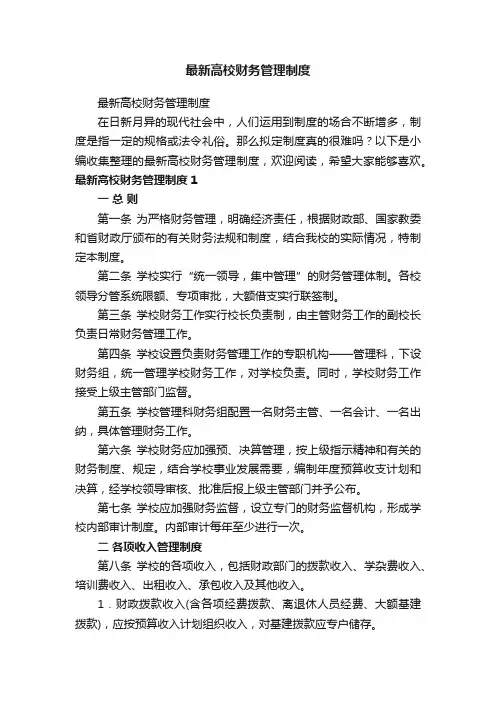 最新高校财务管理制度

最新高校财务管理制度

在日新月异的现代社会中，人们运用到制度的场合不断增多，制度是指一定的规格或法令礼俗。那么拟定制度真的很难吗？以下是小编收集整理的最新高校财务管理制度，欢迎阅读，希望大家能够喜欢。

最新高校财务管理制度 1

一 总 则

第一条 为严格财务管理，明确经济责任，根据财政部、国家教委和省财政厅颁布的有关财务法规和制度，结合我校的实际情况，特制定本制度。

第二条 学校实行“统一领导，集中管理”的财务管理体制。各校领导分管系统限额、专项审批，大额借支实行联签制。

第三条 学校财务工作实行校长负责制，由主管财务工作的副校长负责日常财务管理工作。

第四条 学校设置负责财务管理工作的专职机构——管理科，下设财务组，统一管理学校财务工作，对学校负责。同时，学校财务工作接受上级主管部门监督。

第五条 学校管理科财务组配置一名财务主管、一名会计、一名出纳，具体管理财务工作。

第六条 学校财务应加强预、决算管理，按上级指示精神和有关的财务制度、规定，结合学校事业发展需要，编制年度预算收支计划和决算，经学校领导审核、批准后报上级主管部门并予公布。

第七条 学校应加强财务监督，设立专门的财务监督机构，形成学校内部审计制度。内部审计每年至少进行一次。

二 各项收入管理制度

第八条 学校的各项收入，包括财政部门的拨款收入、学杂费收入、培训费收入、出租收入、承包收入及其他收入。

1．财政拨款收入(含各项经费拨款、离退休人员经费、大额基建拨款)，应按预算收入计划组织收入，对基建拨款应专户储存。